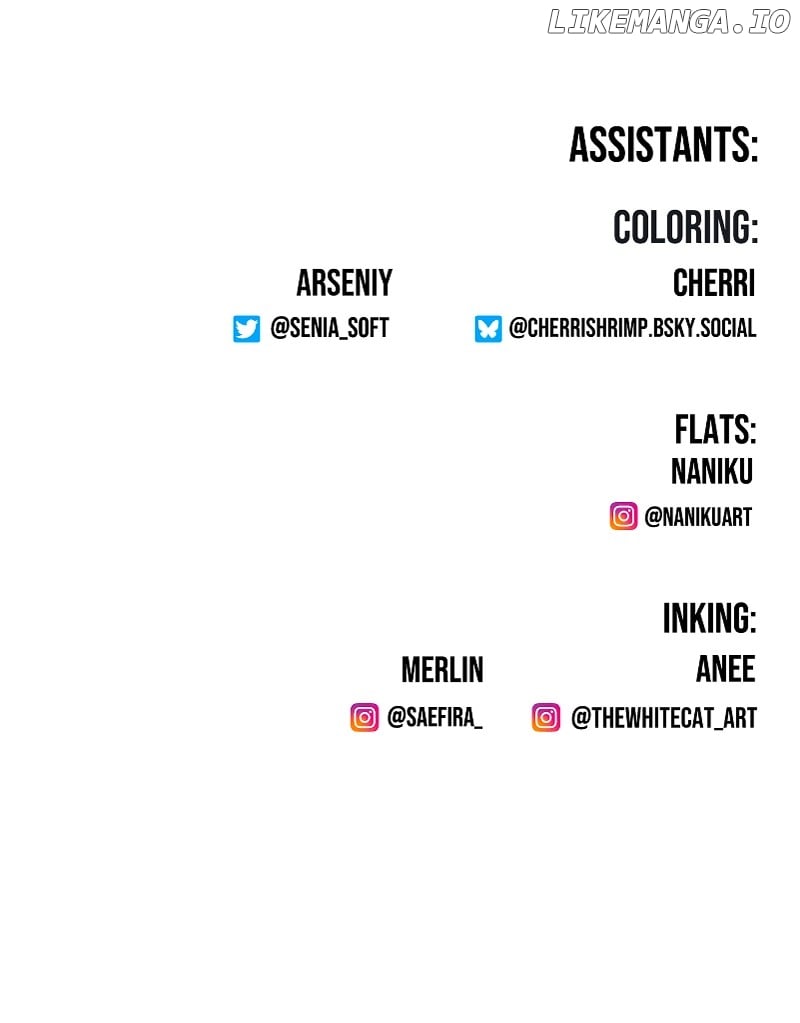 ASSISTANTS:

COLORING:

ARSENIY
@SENIA_SOFT

CHERRI
@CHERRISHRIMP.BSKY.SOCIAL

FLATS:
NANIKU
@NANIKUART

INKING:

MERLIN
@SAEFIRA_

ANEE
@THEWHITECAT_ART

LIKEMANGA.IO